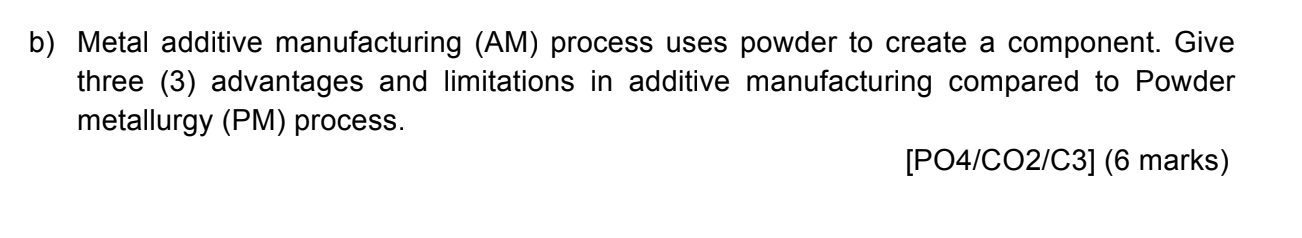 b) Metal additive manufacturing (AM) process uses powder to create a component. Give three (3) advantages and limitations in additive manufacturing compared to Powder metallurgy (PM) process.

[PO4/CO2/C3] (6 marks)